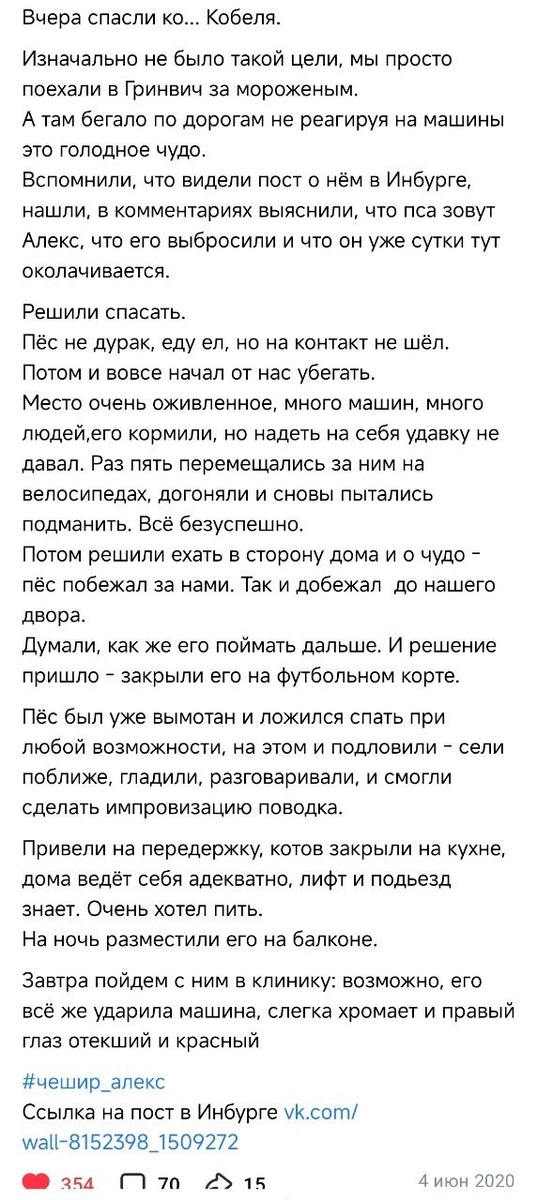 Вчера спасли ко... Кобеля.

Изначально не было такой цели, мы просто поехали в Гринвич за мороженым.
А там бегало по дорогам не реагируя на машины это голодное чудо.
Вспомнили, что видели пост о нём в Инбурге, нашли, в комментариях выяснили, что пса зовут Алекс, что его выбросили и что он уже сутки тут околачивается.

Решили спасать.
Пёс не дурак, еду ел, но на контакт не шёл.
Потом и вовсе начал от нас убегать.
Место очень оживленное, много машин, много людей,его кормили, но надеть на себя удавку не давал. Раз пять перемещались за ним на велосипедах, догоняли и сновы пытались подманить. Всё безуспешно.
Потом решили ехать в сторону дома и о чудо - пёс побежал за нами. Так и добежал до нашего двора.
Думали, как же его поймать дальше. И решение пришло - закрыли его на футбольном корте.

Пёс был уже вымотан и ложился спать при любой возможности, на этом и подловили - сели поближе, гладили, разговаривали, и смогли сделать импровизацию поводка.

Привели на передержку, котов закрыли на кухне, дома ведёт себя адекватно, лифт и подьезд знает. Очень хотел пить.
На ночь разместили его на балконе.

Завтра пойдем с ним в клинику: возможно, его всё же ударила машина, слегка хромает и правый глаз отекший и красный

#чешир_алекс
Ссылка на пост в Инбурге vk.com/wall-8152398_1509272

354 70 15 4 июн 2020